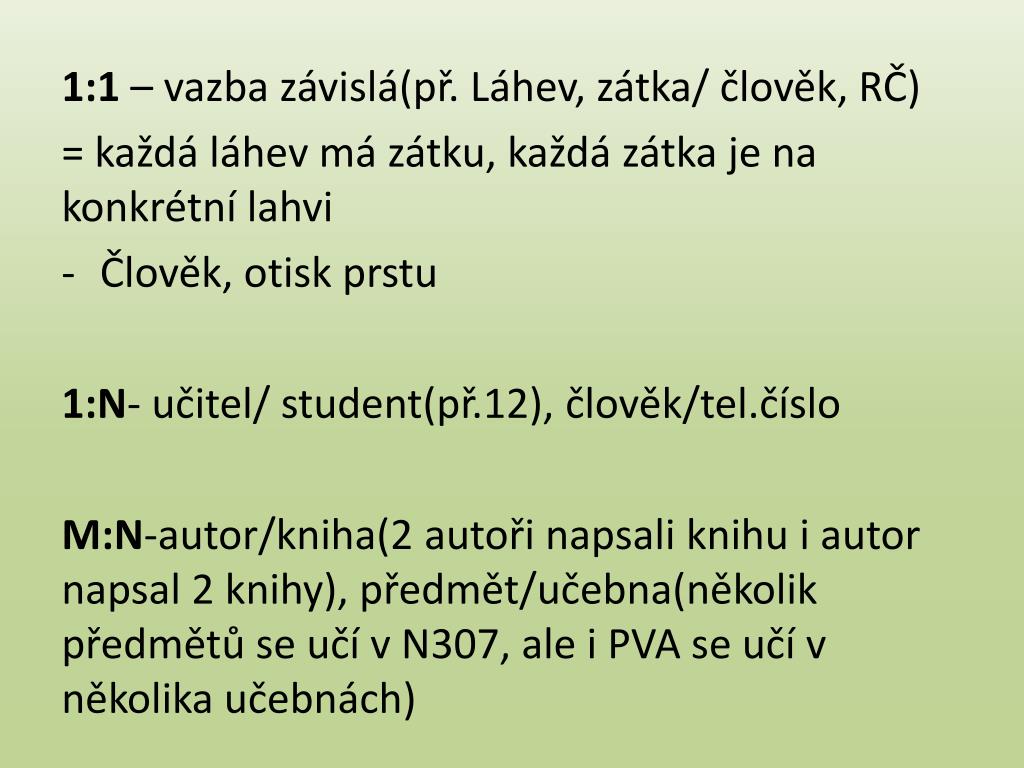 1:1 – vazba závislá(př. Láhev, zátka/ člověk, RČ)
= každá láhev má zátku, každá zátka je na konkrétní lahvi
- Člověk, otisk prstu

1:N- učitel/ student(př.12), člověk/tel.číslo

M:N-autor/kniha(2 autoři napsali knihu i autor napsal 2 knihy), předmět/učebna(několik předmětů se učí v N307, ale i PVA se učí v několika učebnách)